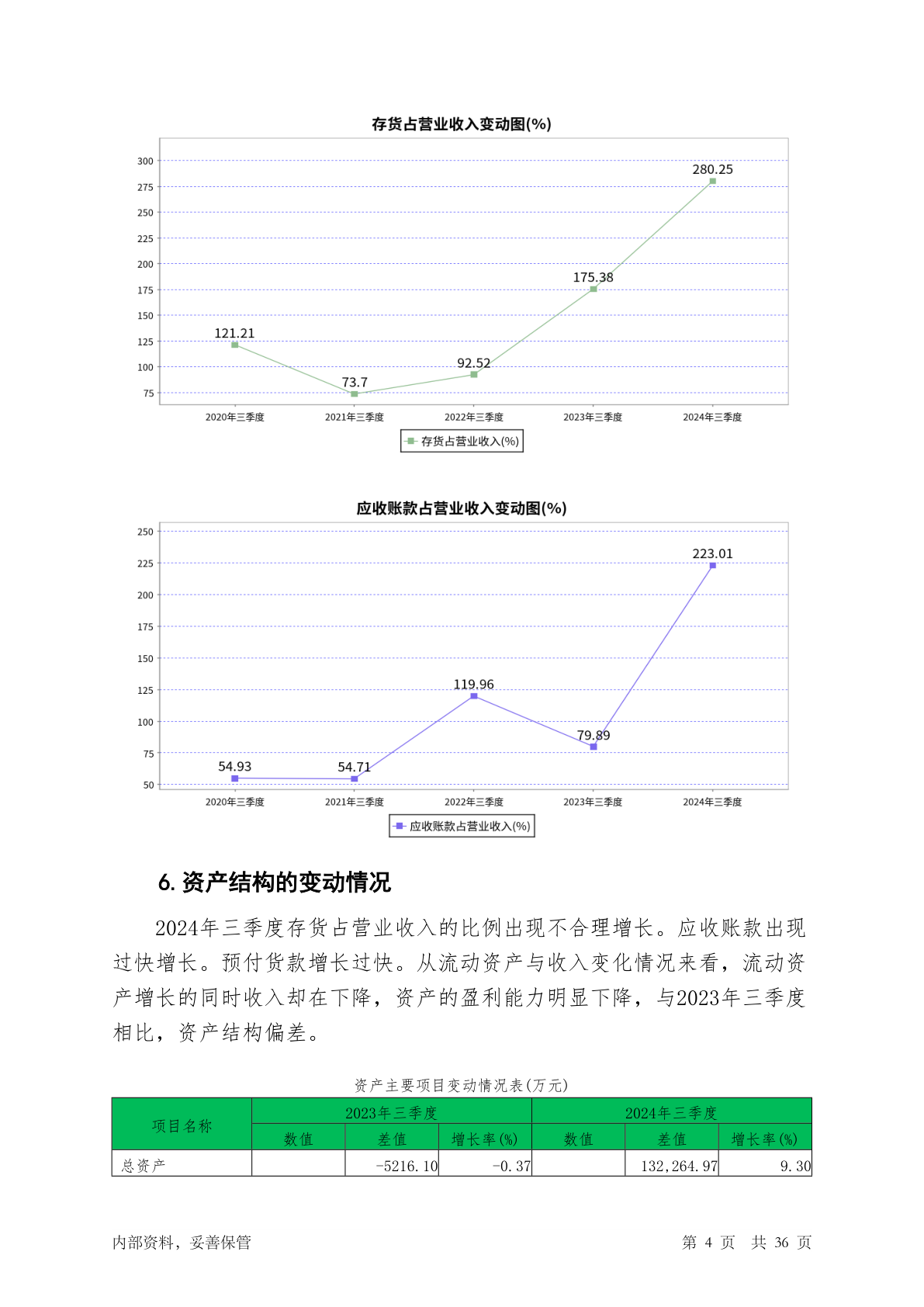 存货占营业收入变动图(%)

300
275
250
225
200
175
150
125
100
75

121.21
73.7
92.52
175.38
280.25

2020年三季度 2021年三季度 2022年三季度 2023年三季度 2024年三季度

存货占营业收入(%)

应收账款占营业收入变动图(%)

250
225
200
175
150
125
100
75
50

54.93
54.71
119.96
79.89
223.01

2020年三季度 2021年三季度 2022年三季度 2023年三季度 2024年三季度

应收账款占营业收入(%)

6. 资产结构的变动情况

2024年三季度存货占营业收入的比例出现不合理增长。应收账款出现过快增长。预付货款增长过快。从流动资产与收入变化情况来看，流动资产增长的同时收入却在下降，资产的盈利能力明显下降，与2023年三季度相比，资产结构偏差。

资产主要项目变动情况表(万元)

| 项目名称 | 2023年三季度 | | | 2024年三季度 | | |
|---|---|---|---|---|---|---|
| | 数值 | 差值 | 增长率(%) | 数值 | 差值 | 增长率(%) |
| 总资产 | | -5216.10 | -0.37 | | 132,264.97 | 9.30 |

内部资料，妥善保管

第 4 页 共 36 页